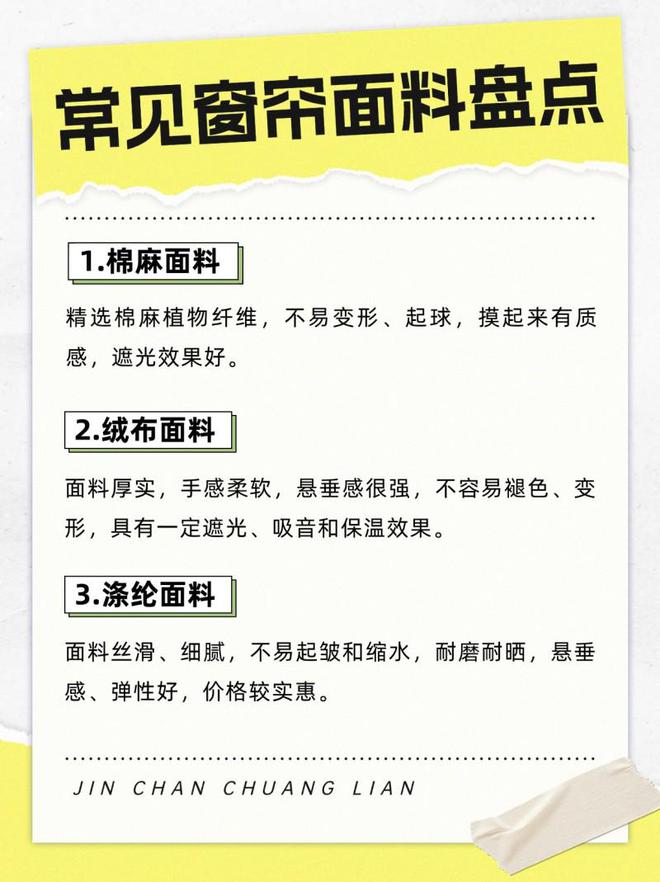 常见窗帘面料盘点

1.棉麻面料

精选棉麻植物纤维，不易变形、起球，摸起来有质感，遮光效果好。

2.绒布面料

面料厚实，手感柔软，悬垂感很强，不容易褪色、变形，具有一定遮光、吸音和保温效果。

3.涤纶面料

面料丝滑、细腻，不易起皱和缩水，耐磨耐晒，悬垂感、弹性好，价格较实惠。

JIN CHAN CHUANG LIAN